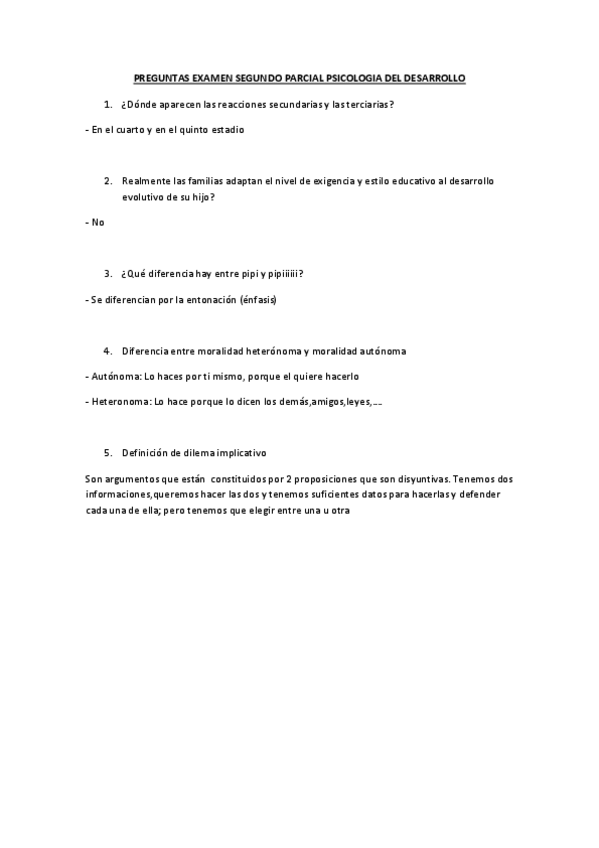 PREGUNTAS EXAMEN SEGUNDO PARCIAL PSICOLOGIA DEL DESARROLLO

1. ¿Dónde aparecen las reacciones secundarias y las terciarias?

- En el cuarto y en el quinto estadio

2. Realmente las familias adaptan el nivel de exigencia y estilo educativo al desarrollo evolutivo de su hijo?

- No

3. ¿Qué diferencia hay entre pipi y pipiiiii?

- Se diferencian por la entonación (énfasis)

4. Diferencia entre moralidad heterónoma y moralidad autónoma

- Autónoma: Lo haces por ti mismo, porque el quiere hacerlo

- Heteronoma: Lo hace porque lo dicen los demás,amigos,leyes,...

5. Definición de dilema implicativo

Son argumentos que están constituidos por 2 proposiciones que son disyuntivas. Tenemos dos informaciones,queremos hacer las dos y tenemos suficientes datos para hacerlas y defender cada una de ella; pero tenemos que elegir entre una u otra